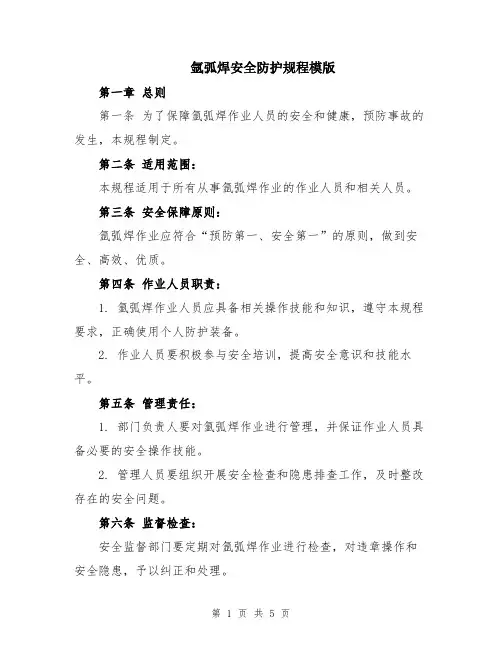 氩弧焊安全防护规程模版

第一章 总则

第一条 为了保障氩弧焊作业人员的安全和健康，预防事故的发生，本规程制定。

第二条 适用范围：

本规程适用于所有从事氩弧焊作业的作业人员和相关人员。

第三条 安全保障原则：

氩弧焊作业应符合“预防第一、安全第一”的原则，做到安全、高效、优质。

第四条 作业人员职责：

1. 氩弧焊作业人员应具备相关操作技能和知识，遵守本规程要求，正确使用个人防护装备。

2. 作业人员要积极参与安全培训，提高安全意识和技能水平。

第五条 管理责任：

1. 部门负责人要对氩弧焊作业进行管理，并保证作业人员具备必要的安全操作技能。

2. 管理人员要组织开展安全检查和隐患排查工作，及时整改存在的安全问题。

第六条 监督检查：

安全监督部门要定期对氩弧焊作业进行检查，对违章操作和安全隐患，予以纠正和处理。

第 1 页 共 5 页